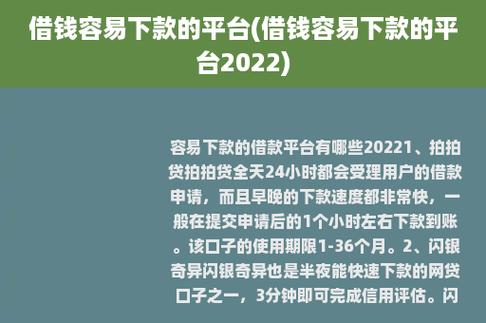 借钱容易下款的平台(借钱容易下款的平台2022)

容易下款的借款平台有哪些20221、拍拍贷拍拍贷全天24小时都会受理用户的借款申请，而且早晚的下款速度都非常快，一般在提交申请后的1个小时左右下款到账。该口子的使用期限1-36个月。2、闪银奇异闪银奇异也是半夜能快速下款的网贷口子之一，3分钟即可完成信用评估。闪